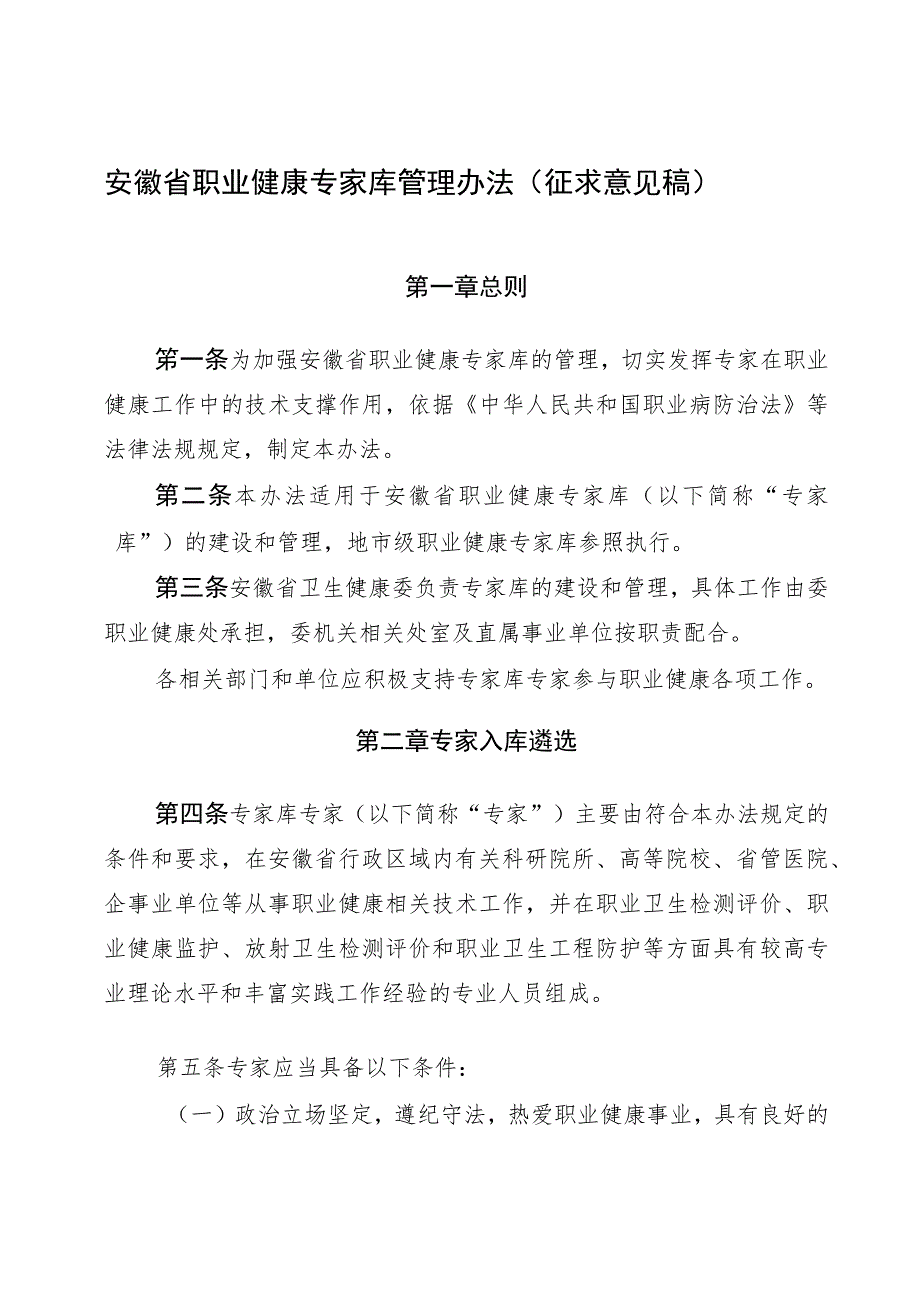 安徽省职业健康专家库管理办法（征求意见稿）

第一章总则

第一条为加强安徽省职业健康专家库的管理，切实发挥专家在职业健康工作中的技术支撑作用，依据《中华人民共和国职业病防治法》等法律法规规定，制定本办法。

第二条本办法适用于安徽省职业健康专家库（以下简称“专家库”）的建设和管理，地市级职业健康专家库参照执行。

第三条安徽省卫生健康委负责专家库的建设和管理，具体工作由委职业健康处承担，委机关相关处室及直属事业单位按职责配合。

各相关部门和单位应积极支持专家库专家参与职业健康各项工作。

第二章专家入库遴选

第四条专家库专家（以下简称“专家”）主要由符合本办法规定的条件和要求，在安徽省行政区域内有关科研院所、高等院校、省管医院、企事业单位等从事职业健康相关技术工作，并在职业卫生检测评价、职业健康监护、放射卫生检测评价和职业卫生工程防护等方面具有较高专业理论水平和丰富实践工作经验的专业人员组成。

第五条专家应当具备以下条件：

（一）政治立场坚定，遵纪守法，热爱职业健康事业，具有良好的